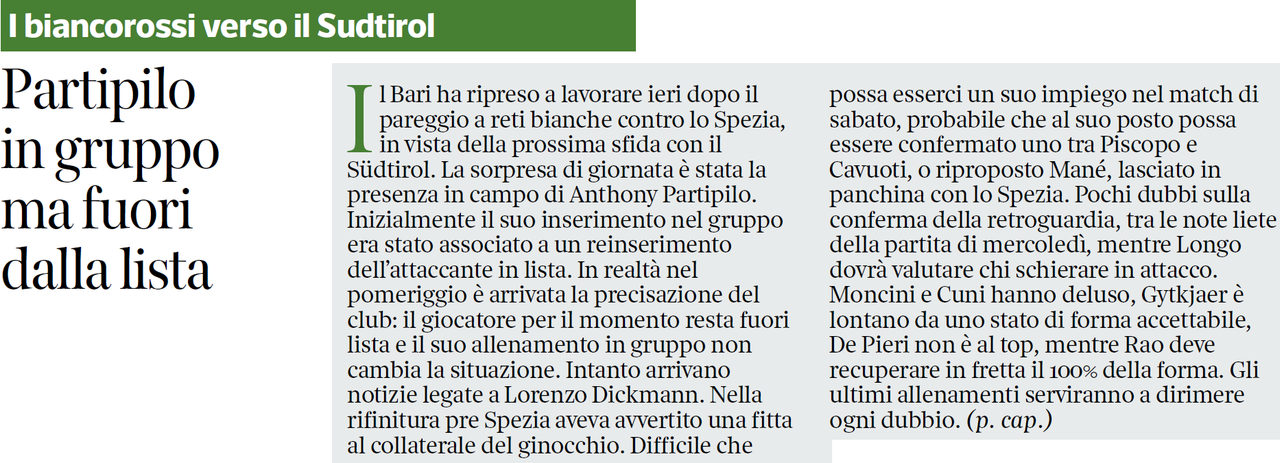 I biancorossi verso il Sudtirol

Partipilo in gruppo ma fuori dalla lista

Il Bari ha ripreso a lavorare ieri dopo il pareggio a reti bianche contro lo Spezia, in vista della prossima sfida con il Südtirol. La sorpresa di giornata è stata la presenza in campo di Anthony Partipilo. Inizialmente il suo inserimento nel gruppo era stato associato a un reinserimento dell'attaccante in lista. In realtà nel pomeriggio è arrivata la precisazione del club: il giocatore per il momento resta fuori lista e il suo allenamento in gruppo non cambia la situazione. Intanto arrivano notizie legate a Lorenzo Dickmann. Nella rifinitura pre Spezia aveva avvertito una fitta al collaterale del ginocchio. Difficile che possa esserci un suo impiego nel match di sabato, probabile che al suo posto possa essere confermato uno tra Piscopo e Cavuoti, o riproposto Mané, lasciato in panchina con lo Spezia. Pochi dubbi sulla conferma della retroguardia, tra le note liete della partita di mercoledì, mentre Longo dovrà valutare chi schierare in attacco. Moncini e Cuni hanno deluso, Gytkjaer è lontano da uno stato di forma accettabile, De Pieri non è al top, mentre Rao deve recuperare in fretta il 100% della forma. Gli ultimi allenamenti serviranno a dirimere ogni dubbio. (p. cap.)